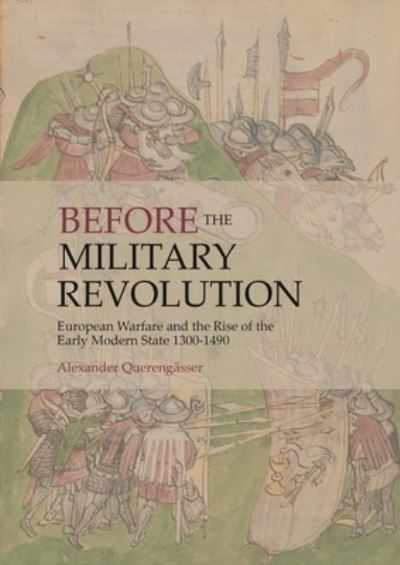 BEFORE THE MILITARY REVOLUTION

European Warfare and the Rise of the Early Modern State 1300-1490

Alexander Querengässer